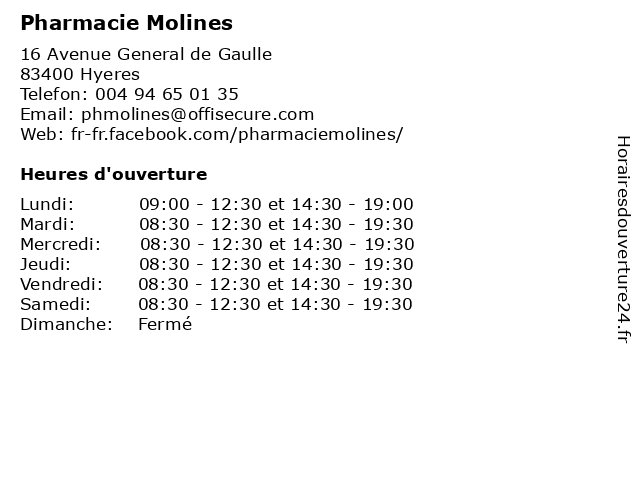 Pharmacie Molines

16 Avenue General de Gaulle
83400 Hyeres
Telefon: 004 94 65 01 35
Email: phmolines@offisecure.com
Web: fr-fr.facebook.com/pharmaciemolines/

Heures d'ouverture

| Lundi: | 09:00 - 12:30 et 14:30 - 19:00 |
|---|---|
| Mardi: | 08:30 - 12:30 et 14:30 - 19:30 |
| Mercredi: | 08:30 - 12:30 et 14:30 - 19:30 |
| Jeudi: | 08:30 - 12:30 et 14:30 - 19:30 |
| Vendredi: | 08:30 - 12:30 et 14:30 - 19:30 |
| Samedi: | 08:30 - 12:30 et 14:30 - 19:30 |
| Dimanche: | Fermé |

Horairesdouverture24.fr